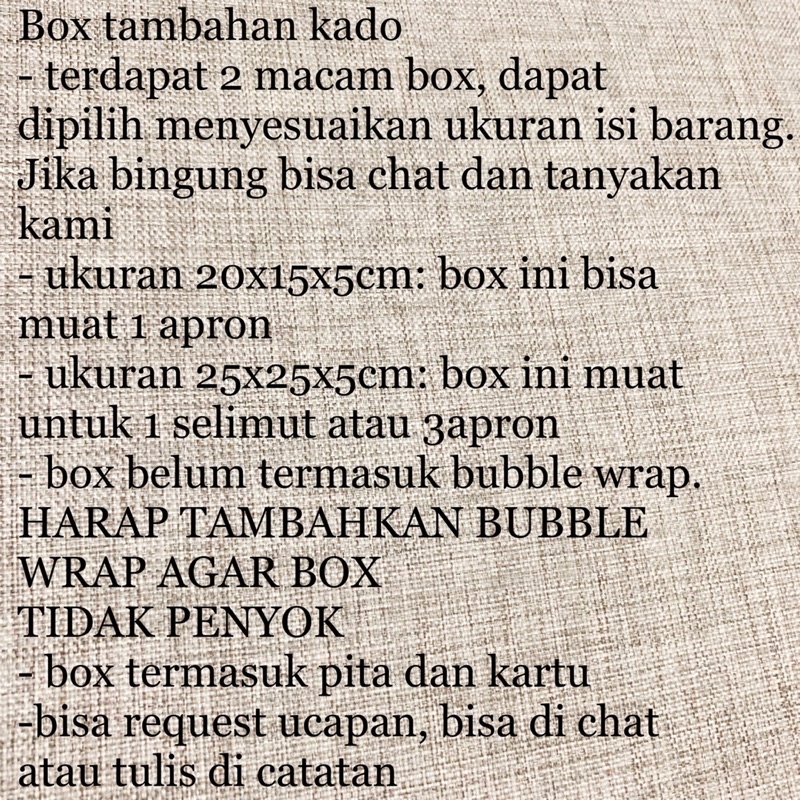 Box tambahan kado
- terdapat 2 macam box, dapat dipilih menyesuaikan ukuran isi barang. Jika bingung bisa chat dan tanyakan kami
- ukuran 20x15x5cm: box ini bisa muat 1 apron
- ukuran 25x25x5cm: box ini muat untuk 1 selimut atau 3apron
- box belum termasuk bubble wrap. HARAP TAMBAHKAN BUBBLE WRAP AGAR BOX TIDAK PENYOK
- box termasuk pita dan kartu
-bisa request ucapan, bisa di chat atau tulis di catatan